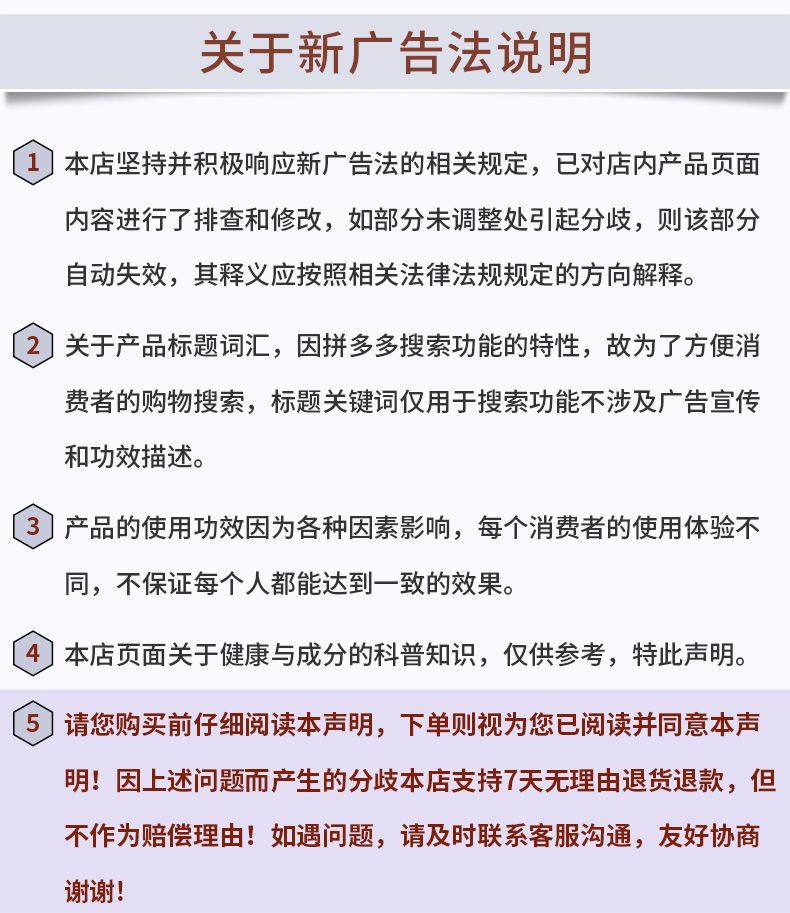 关于新广告法说明

1 本店坚持并积极响应新广告法的相关规定，已对店内产品页面内容进行了排查和修改，如部分未调整处引起分歧，则该部分自动失效，其释义应按照相关法律法规规定的方向解释。

2 关于产品标题词汇，因拼多多搜索功能的特性，故为了方便消费者的购物搜索，标题关键词仅用于搜索功能不涉及广告宣传和功效描述。

3 产品的使用功效因为各种因素影响，每个消费者的使用体验不同，不保证每个人都能达到一致的效果。

4 本店页面关于健康与成分的科普知识，仅供参考，特此声明。

5 请您购买前仔细阅读本声明，下单则视为您已阅读并同意本声明！因上述问题而产生的分歧本店支持7天无理由退货退款，但不作为赔偿理由！如遇问题，请及时联系客服沟通，友好协商谢谢！